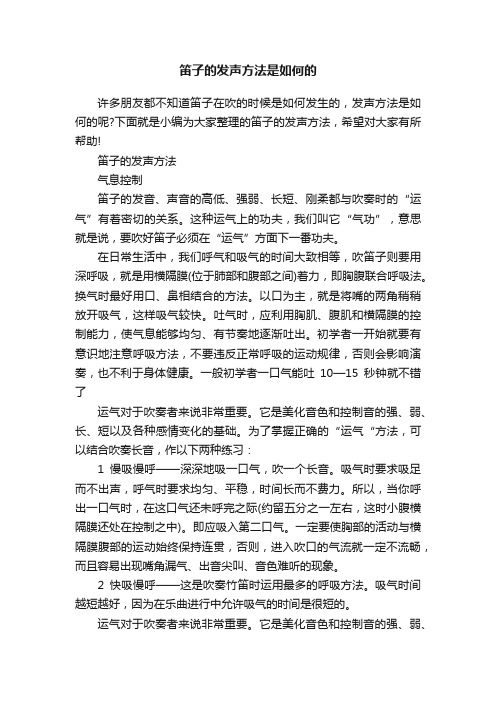 笛子的发声方法是如何的

许多朋友都不知道笛子在吹的时候是如何发生的，发声方法是如何的呢?下面就是小编为大家整理的笛子的发声方法，希望对大家有所帮助!

笛子的发声方法

气息控制

笛子的发音、声音的高低、强弱、长短、刚柔都与吹奏时的“运气”有着密切的关系。这种运气上的功夫，我们叫它“气功”，意思就是说，要吹好笛子必须在“运气”方面下一番功夫。

在日常生活中，我们呼气和吸气的时间大致相等，吹笛子则要用深呼吸，就是用横隔膜(位于肺部和腹部之间)着力，即胸腹联合呼吸法。换气时最好用口、鼻相结合的方法。以口为主，就是将嘴的两角稍稍放开吸气，这样吸气较快。吐气时，应利用胸肌、腹肌和横隔膜的控制能力，使气息能够均匀、有节奏地逐渐吐出。初学者一开始就要有意识地注意呼吸方法，不要违反正常呼吸的运动规律，否则会影响演奏，也不利于身体健康。一般初学者一口气能吐 10—15 秒钟就不错了

运气对于吹奏者来说非常重要。它是美化音色和控制音的强、弱、长、短以及各种感情变化的基础。为了掌握正确的“运气“方法，可以结合吹奏长音，作以下两种练习：

1 慢吸慢呼——深深地吸一口气，吹一个长音。吸气时要求吸足而不出声，呼气时要求均匀、平稳，时间长而不费力。所以，当你呼出一口气时，在这口气还未呼完之际(约留五分之一左右，这时小腹横隔膜还处在控制之中)。即应吸入第二口气。一定要使胸部的活动与横隔膜腹部的运动始终保持连贯，否则，进入吹口的气流就一定不流畅，而且容易出现嘴角漏气、出音尖叫、音色难听的现象。

2 快吸慢呼——这是吹奏竹笛时运用最多的呼吸方法。吸气时间越短越好，因为在乐曲进行中允许吸气的时间是很短的。

运气对于吹奏者来说非常重要。它是美化音色和控制音的强、弱、